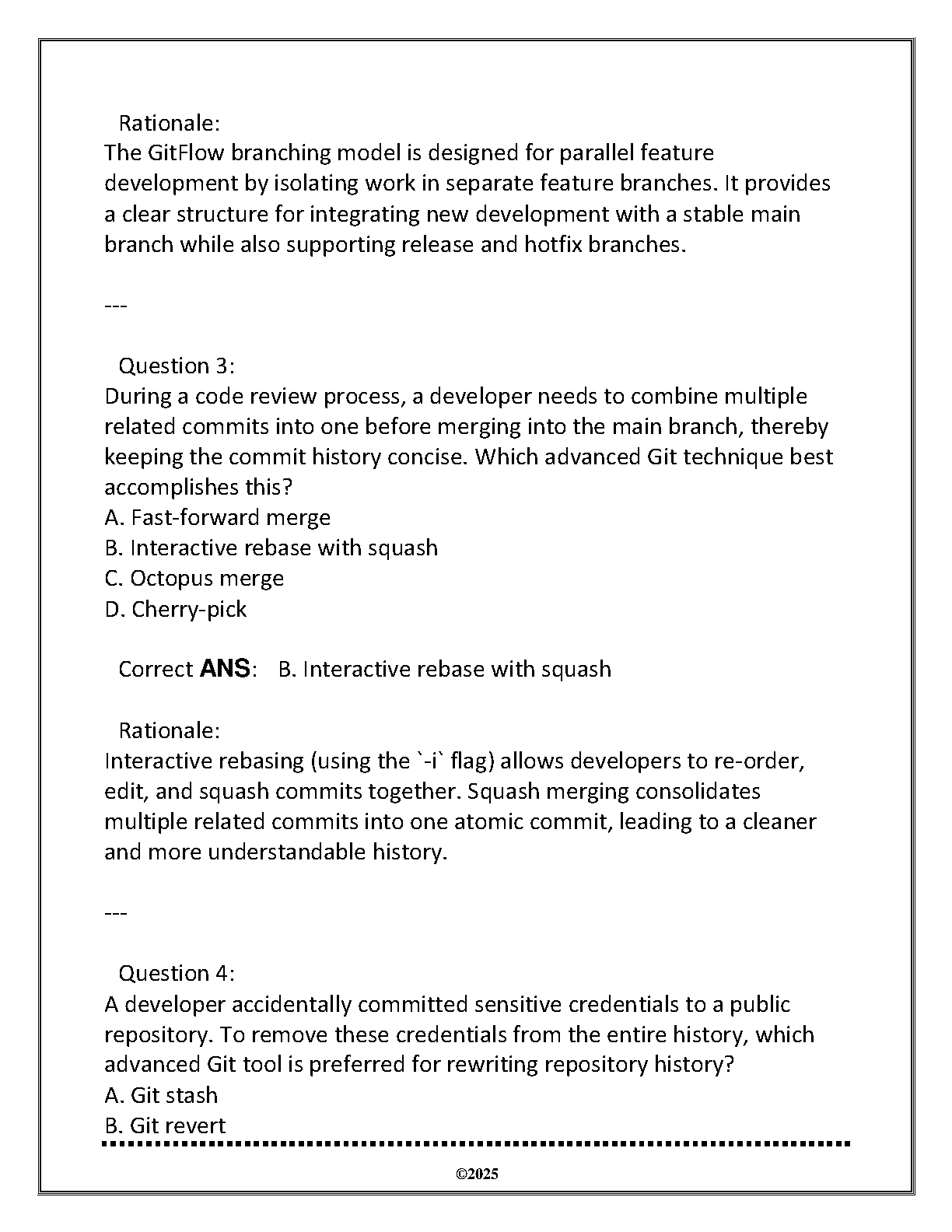 Rationale:
The GitFlow branching model is designed for parallel feature development by isolating work in separate feature branches. It provides a clear structure for integrating new development with a stable main branch while also supporting release and hotfix branches.

---

Question 3:
During a code review process, a developer needs to combine multiple related commits into one before merging into the main branch, thereby keeping the commit history concise. Which advanced Git technique best accomplishes this?
A. Fast-forward merge
B. Interactive rebase with squash
C. Octopus merge
D. Cherry-pick

Correct ANS: B. Interactive rebase with squash

Rationale:
Interactive rebasing (using the `-i` flag) allows developers to re-order, edit, and squash commits together. Squash merging consolidates multiple related commits into one atomic commit, leading to a cleaner and more understandable history.

---

Question 4:
A developer accidentally committed sensitive credentials to a public repository. To remove these credentials from the entire history, which advanced Git tool is preferred for rewriting repository history?
A. Git stash
B. Git revert

©2025